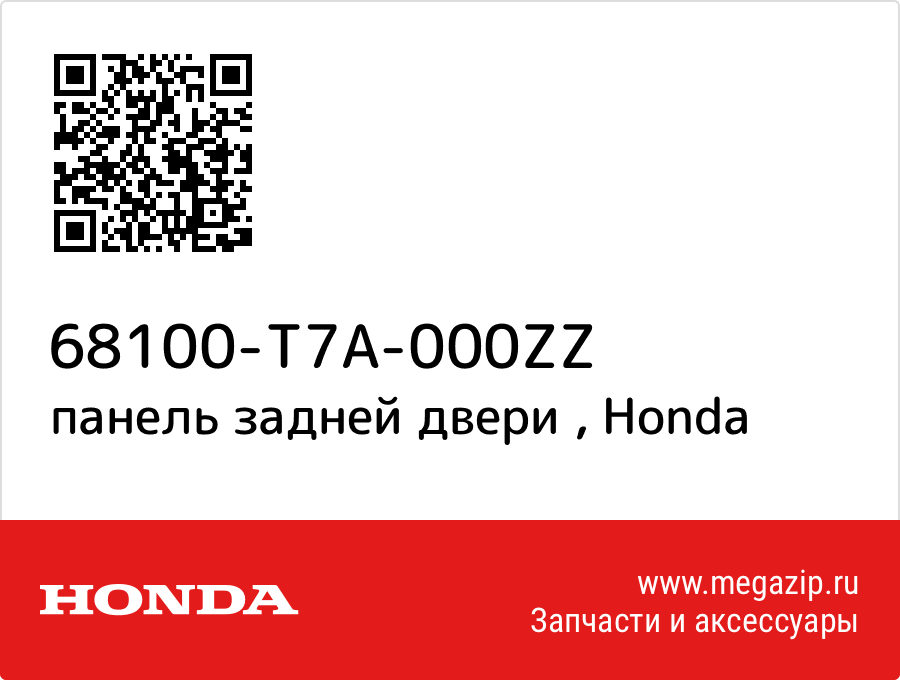 68100-T7A-000ZZ
панель задней двери , Honda

HONDA

www.megazip.ru
Запчасти и аксессуары